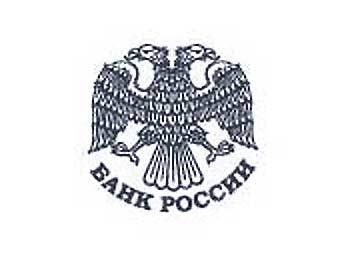 БАНК РОССИИ